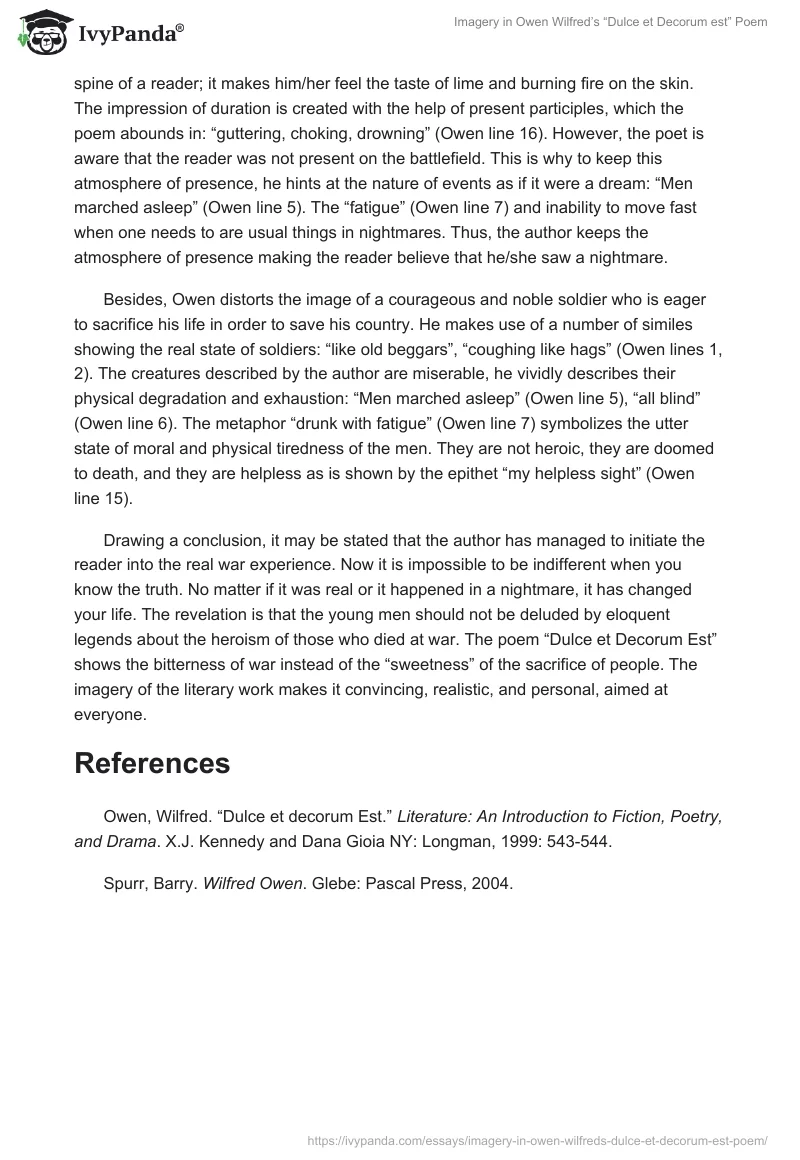 IvyPanda®

Imagery in Owen Wilfred's "Dulce et Decorum est" Poem

spine of a reader; it makes him/her feel the taste of lime and burning fire on the skin. The impression of duration is created with the help of present participles, which the poem abounds in: "guttering, choking, drowning" (Owen line 16). However, the poet is aware that the reader was not present on the battlefield. This is why to keep this atmosphere of presence, he hints at the nature of events as if it were a dream: "Men marched asleep" (Owen line 5). The "fatigue" (Owen line 7) and inability to move fast when one needs to are usual things in nightmares. Thus, the author keeps the atmosphere of presence making the reader believe that he/she saw a nightmare.

Besides, Owen distorts the image of a courageous and noble soldier who is eager to sacrifice his life in order to save his country. He makes use of a number of similes showing the real state of soldiers: "like old beggars", "coughing like hags" (Owen lines 1, 2). The creatures described by the author are miserable, he vividly describes their physical degradation and exhaustion: "Men marched asleep" (Owen line 5), "all blind" (Owen line 6). The metaphor "drunk with fatigue" (Owen line 7) symbolizes the utter state of moral and physical tiredness of the men. They are not heroic, they are doomed to death, and they are helpless as is shown by the epithet "my helpless sight" (Owen line 15).

Drawing a conclusion, it may be stated that the author has managed to initiate the reader into the real war experience. Now it is impossible to be indifferent when you know the truth. No matter if it was real or it happened in a nightmare, it has changed your life. The revelation is that the young men should not be deluded by eloquent legends about the heroism of those who died at war. The poem "Dulce et Decorum Est" shows the bitterness of war instead of the "sweetness" of the sacrifice of people. The imagery of the literary work makes it convincing, realistic, and personal, aimed at everyone.

References

Owen, Wilfred. "Dulce et decorum Est." Literature: An Introduction to Fiction, Poetry, and Drama. X.J. Kennedy and Dana Gioia NY: Longman, 1999: 543-544.

Spurr, Barry. Wilfred Owen. Glebe: Pascal Press, 2004.

https://ivypanda.com/essays/imagery-in-owen-wilfreds-dulce-et-decorum-est-poem/